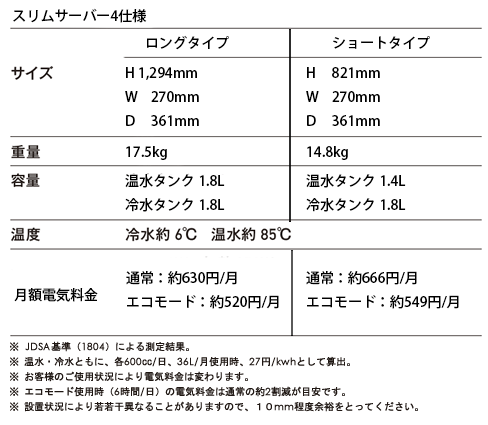 スリムサーバー4仕様

| | ロングタイプ | ショートタイプ |
|---|---|---|
| サイズ | H 1,294mm<br>W 270mm<br>D 361mm | H 821mm<br>W 270mm<br>D 361mm |
| 重量 | 17.5kg | 14.8kg |
| 容量 | 温水タンク 1.8L<br>冷水タンク 1.8L | 温水タンク 1.4L<br>冷水タンク 1.8L |
| 温度 | 冷水約 6℃ 温水約 85℃ | |
| 月額電気料金 | 通常：約630円/月<br>エコモード：約520円/月 | 通常：約666円/月<br>エコモード：約549円/月 |

※ JDSA基準（1804）による測定結果。
※ 温水・冷水ともに、各600cc/日、36L/月使用時、27円/kwhとして算出。
※ お客様のご使用状況により電気料金は変わります。
※ エコモード使用時（6時間/日）の電気料金は通常の約2割減が目安です。
※ 設置状況により若若干異なることがありますので、１０mm程度余裕をとってください。